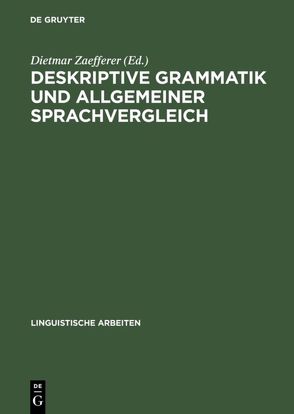 DE GRUYTER

Dietmar Zaefferer (Ed.)

DESKRIPTIVE GRAMMATIK UND ALLGEMEINER SPRACHVERGLEICH

LINGUISTISCHE ARBEITEN

DE
G